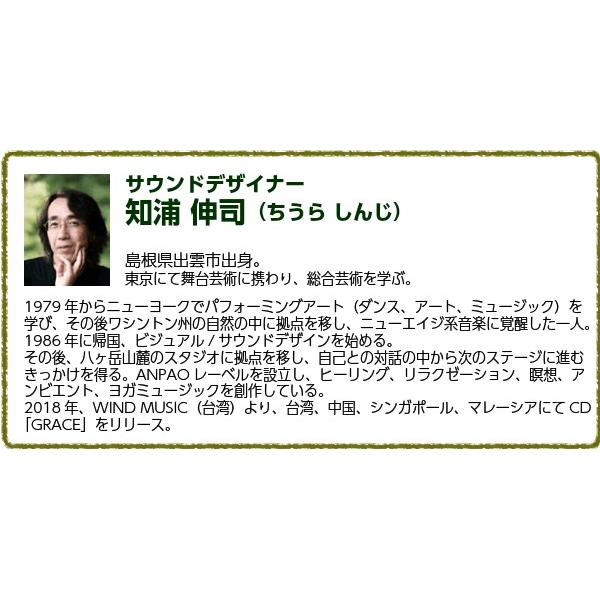 サウンドデザイナー
知浦 伸司（ちうら しんじ）

島根県出雲市出身。
東京にて舞台芸術に携わり、総合芸術を学ぶ。

1979 年からニューヨークでパフォーミングアート（ダンス、アート、ミュージック）を学び、その後ワシントン州の自然の中に拠点を移し、ニューエイジ系音楽に覚醒した一人。
1986 年に帰国、ビジュアル / サウンドデザインを始める。
その後、八ヶ岳山麓のスタジオに拠点を移し、自己との対話の中から次のステージに進むきっかけを得る。ANPAO レーベルを設立し、ヒーリング、リラクゼーション、瞑想、アンビエント、ヨガミュージックを創作している。
2018 年、WIND MUSIC（台湾）より、台湾、中国、シンガポール、マレーシアにて CD「GRACE」をリリース。